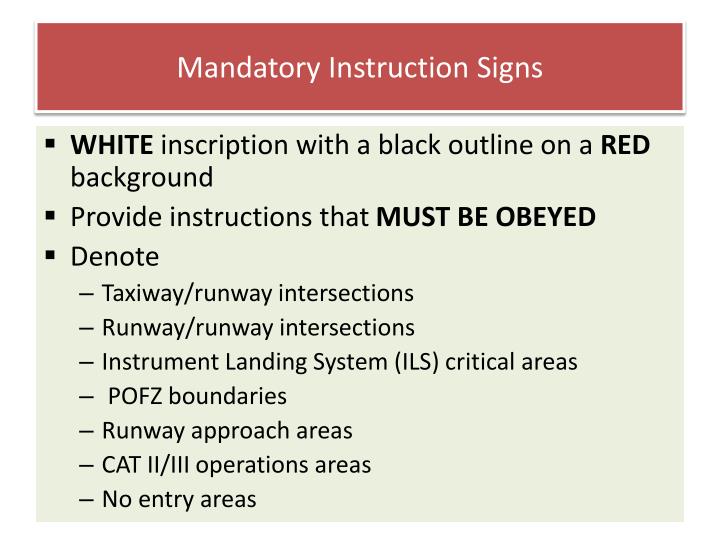 Mandatory Instruction Signs

▪ WHITE inscription with a black outline on a RED background
▪ Provide instructions that MUST BE OBEYED
▪ Denote
– Taxiway/runway intersections
– Runway/runway intersections
– Instrument Landing System (ILS) critical areas
– POFZ boundaries
– Runway approach areas
– CAT II/III operations areas
– No entry areas